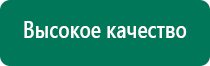 Высокое качество